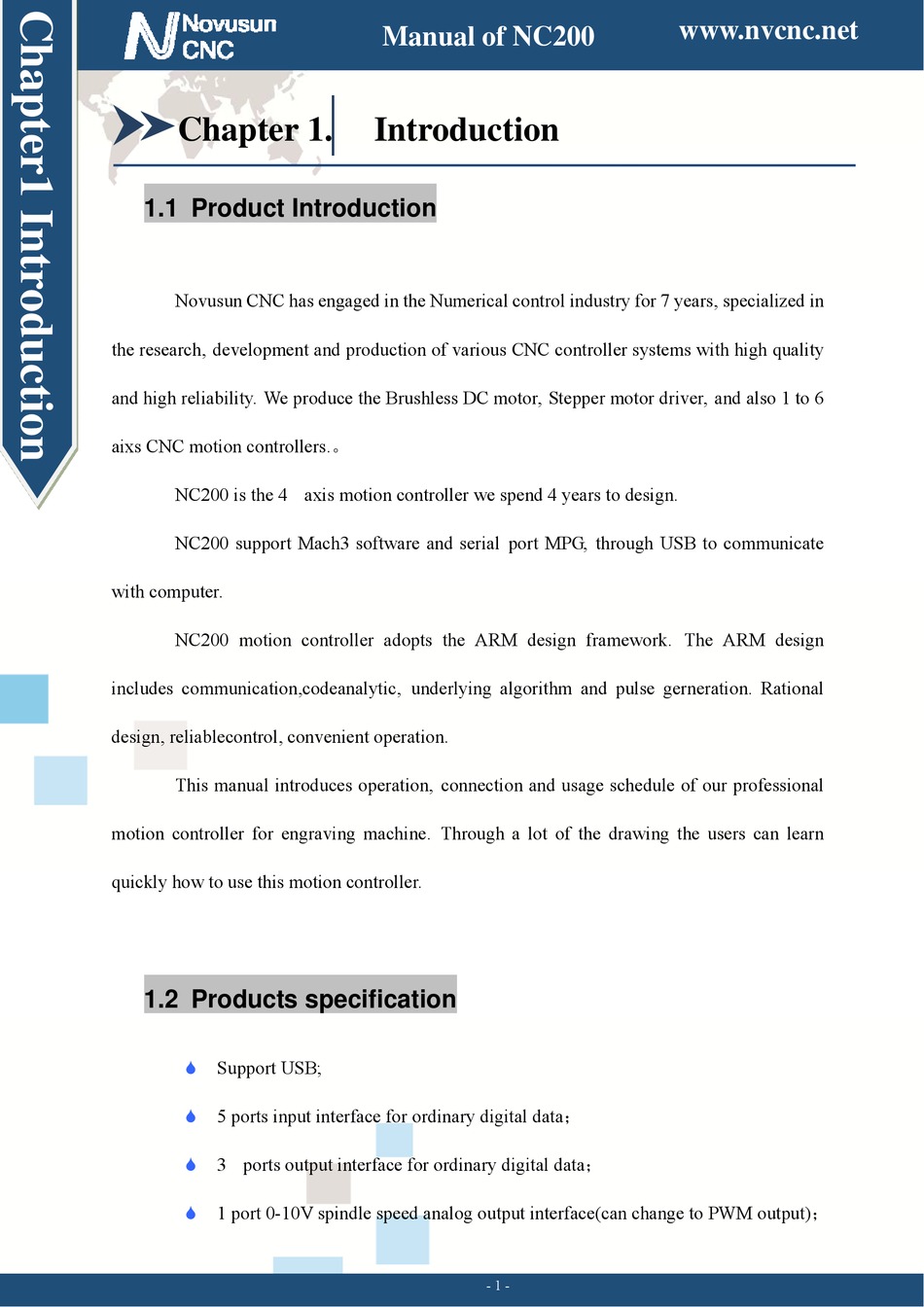 Chapter1 Introduction

Novusun CNC

Manual of NC200

www.nvcnc.net

Chapter 1. Introduction

1.1 Product Introduction

Novusun CNC has engaged in the Numerical control industry for 7 years, specialized in the research, development and production of various CNC controller systems with high quality and high reliability. We produce the Brushless DC motor, Stepper motor driver, and also 1 to 6 aixs CNC motion controllers.。

NC200 is the 4 axis motion controller we spend 4 years to design.

NC200 support Mach3 software and serial port MPG, through USB to communicate with computer.

NC200 motion controller adopts the ARM design framework. The ARM design includes communication,codeanalytic, underlying algorithm and pulse gerneration. Rational design, reliablecontrol, convenient operation.

This manual introduces operation, connection and usage schedule of our professional motion controller for engraving machine. Through a lot of the drawing the users can learn quickly how to use this motion controller.

1.2 Products specification

Support USB;

5 ports input interface for ordinary digital data；

3 ports output interface for ordinary digital data；

1 port 0-10V spindle speed analog output interface(can change to PWM output)；

- 1 -